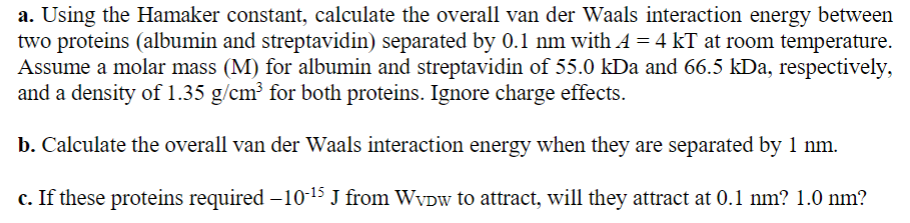 **a.** Using the Hamaker constant, calculate the overall van der Waals interaction energy between two proteins (albumin and streptavidin) separated by 0.1 nm with $A = 4$ kT at room temperature. Assume a molar mass (M) for albumin and streptavidin of 55.0 kDa and 66.5 kDa, respectively, and a density of 1.35 g/cm$^3$ for both proteins. Ignore charge effects.

**b.** Calculate the overall van der Waals interaction energy when they are separated by 1 nm.

**c.** If these proteins required $-10^{-15}$ J from $W_{VDW}$ to attract, will they attract at 0.1 nm? 1.0 nm?